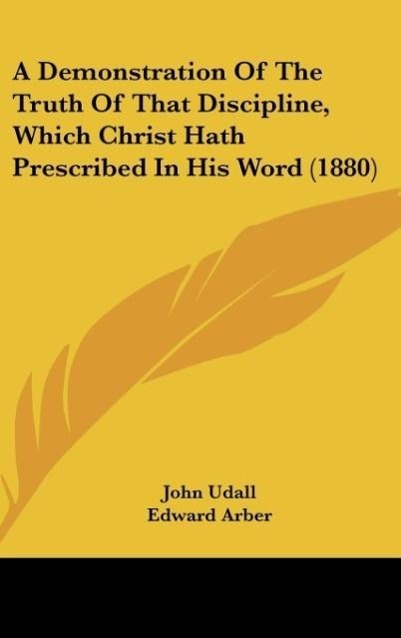 A Demonstration Of The Truth Of That Discipline, Which Christ Hath Prescribed In His Word (1880)

John Udall
Edward Arber